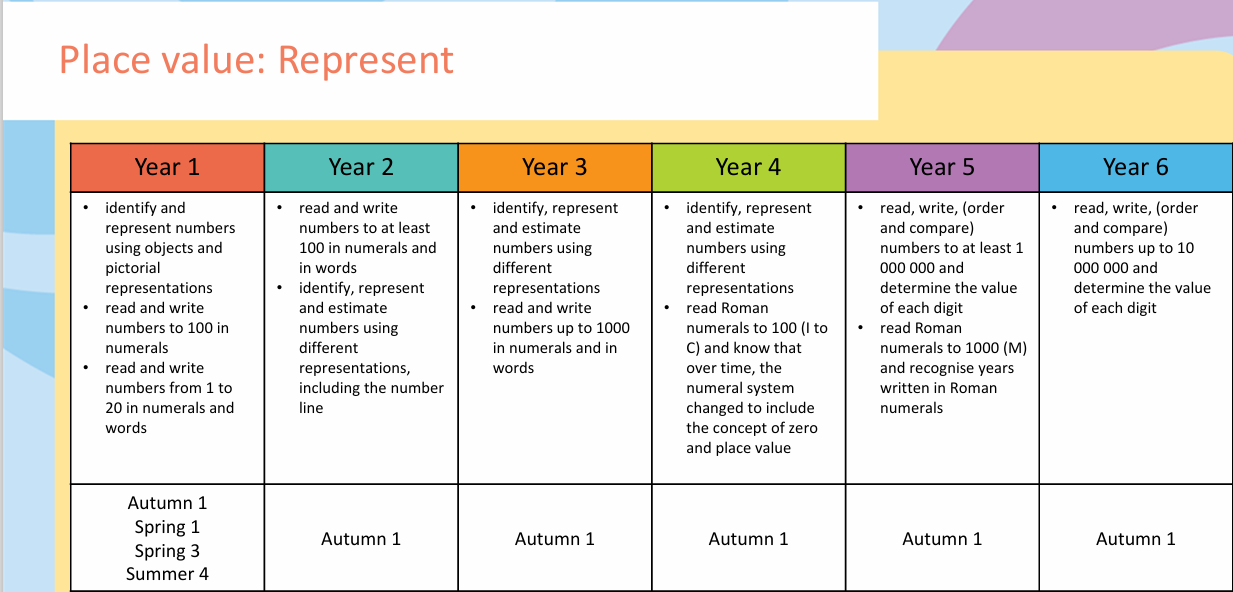 Place value: Represent

| Year 1 | Year 2 | Year 3 | Year 4 | Year 5 | Year 6 |
|---|---|---|---|---|---|
| • identify and represent numbers using objects and pictorial representations • read and write numbers to 100 in numerals • read and write numbers from 1 to 20 in numerals and words | • read and write numbers to at least 100 in numerals and in words • identify, represent and estimate numbers using different representations, including the number line | • identify, represent and estimate numbers using different representations • read and write numbers up to 1000 in numerals and in words | • identify, represent and estimate numbers using different representations • read Roman numerals to 100 (I to C) and know that over time, the numeral system changed to include the concept of zero and place value | • read, write, (order and compare) numbers to at least 1 000 000 and determine the value of each digit • read Roman numerals to 1000 (M) and recognise years written in Roman numerals | • read, write, (order and compare) numbers up to 10 000 000 and determine the value of each digit |
| Autumn 1 Spring 1 Spring 3 Summer 4 | Autumn 1 | Autumn 1 | Autumn 1 | Autumn 1 | Autumn 1 |